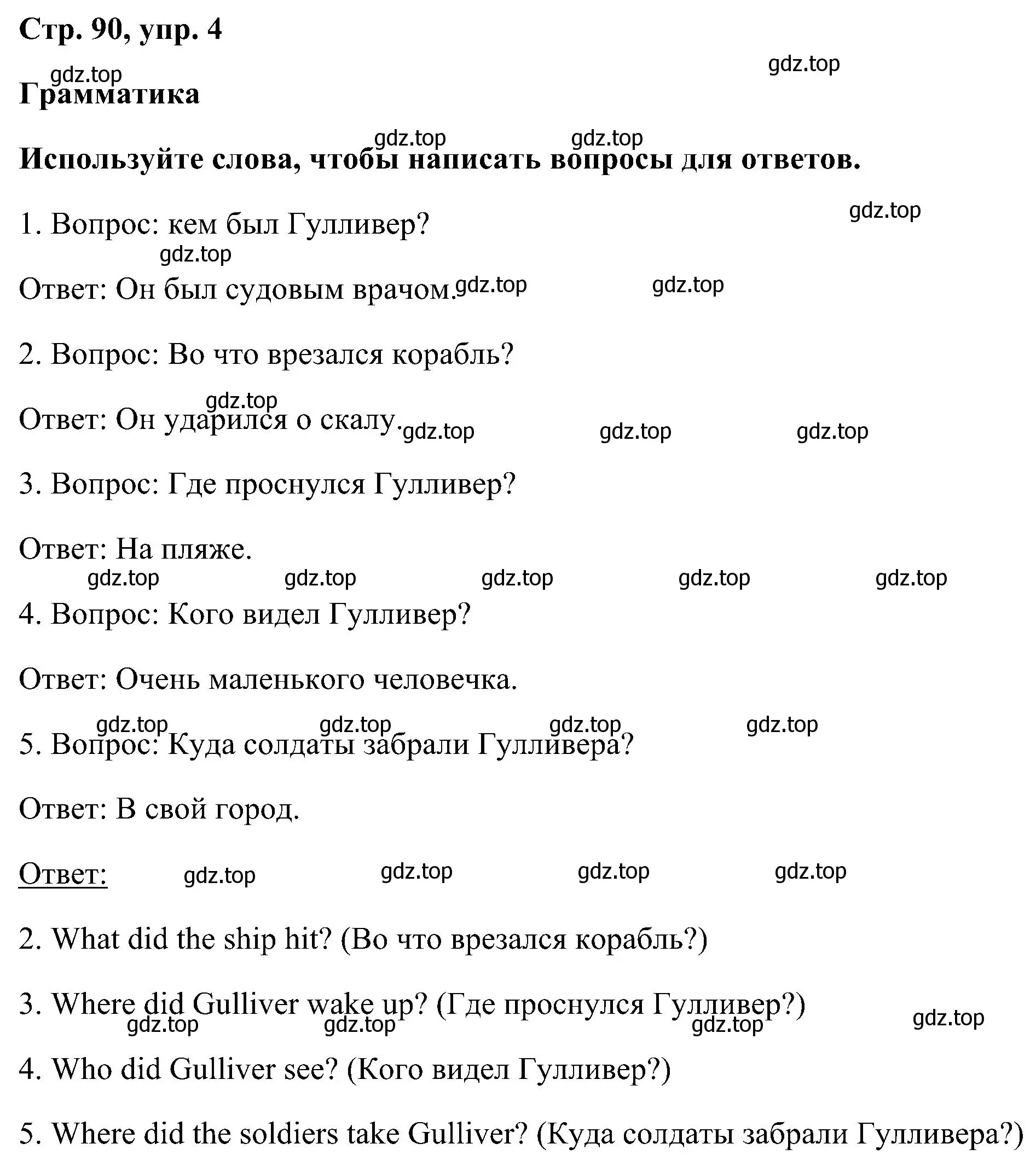 Стр. 90, упр. 4

gdz.top

gdz.top

Грамматика

gdz.top gdz.top

Используйте слова, чтобы написать вопросы для ответов.

gdz.top

1. Вопрос: кем был Гулливер?

gdz.top

Ответ: Он был судовым врачом. gdz.top gdz.top

2. Вопрос: Во что врезался корабль?

gdz.top

Ответ: Он ударился о скалу. gdz.top gdz.top gdz.top

3. Вопрос: Где проснулся Гулливер?

Ответ: На пляже.

gdz.top gdz.top gdz.top gdz.top gdz.top

4. Вопрос: Кого видел Гулливер?

Ответ: Очень маленького человечка.

gdz.top gdz.top gdz.top gdz.top

5. Вопрос: Куда солдаты забрали Гулливера?

Ответ: В свой город.

Ответ: gdz.top gdz.top gdz.top gdz.top

2. What did the ship hit? (Во что врезался корабль?)

3. Where did Gulliver wake up? (Где проснулся Гулливер?)

gdz.top gdz.top gdz.top gdz.top

4. Who did Gulliver see? (Кого видел Гулливер?)

5. Where did the soldiers take Gulliver? (Куда солдаты забрали Гулливера?)